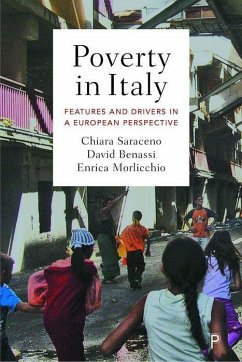 Poverty in Italy

FEATURES AND DRIVERS IN A EUROPEAN PERSPECTIVE

Chiara Saraceno
David Benassi
Enrica Morlicchio

P